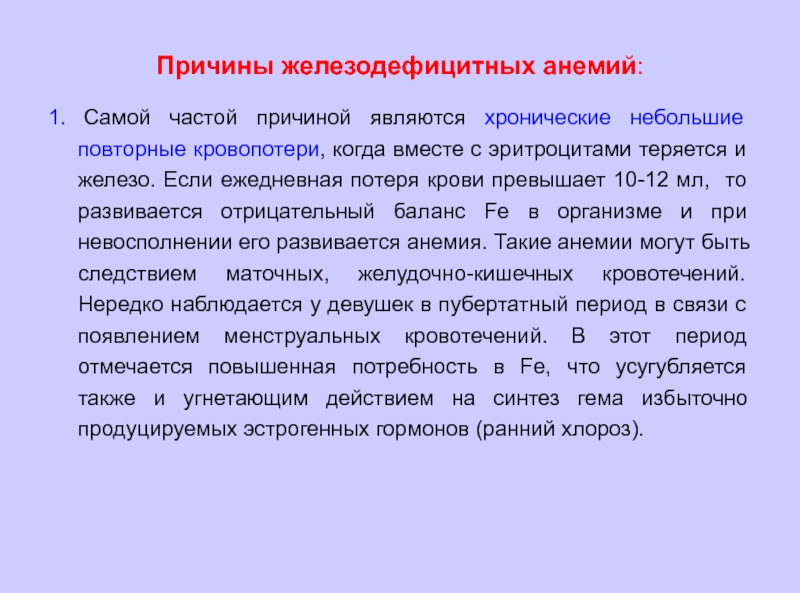 Причины железодефицитных анемий:

1. Самой частой причиной являются хронические небольшие повторные кровопотери, когда вместе с эритроцитами теряется и железо. Если ежедневная потеря крови превышает 10-12 мл, то развивается отрицательный баланс Fe в организме и при невосполнении его развивается анемия. Такие анемии могут быть следствием маточных, желудочно-кишечных кровотечений. Нередко наблюдается у девушек в пубертатный период в связи с появлением менструальных кровотечений. В этот период отмечается повышенная потребность в Fe, что усугубляется также и угнетающим действием на синтез гема избыточно продуцируемых эстрогенных гормонов (ранний хлороз).